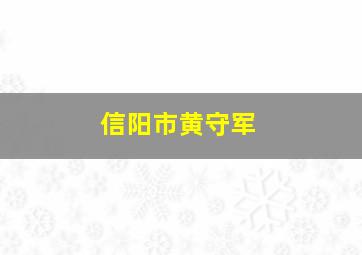 信阳市黄守军